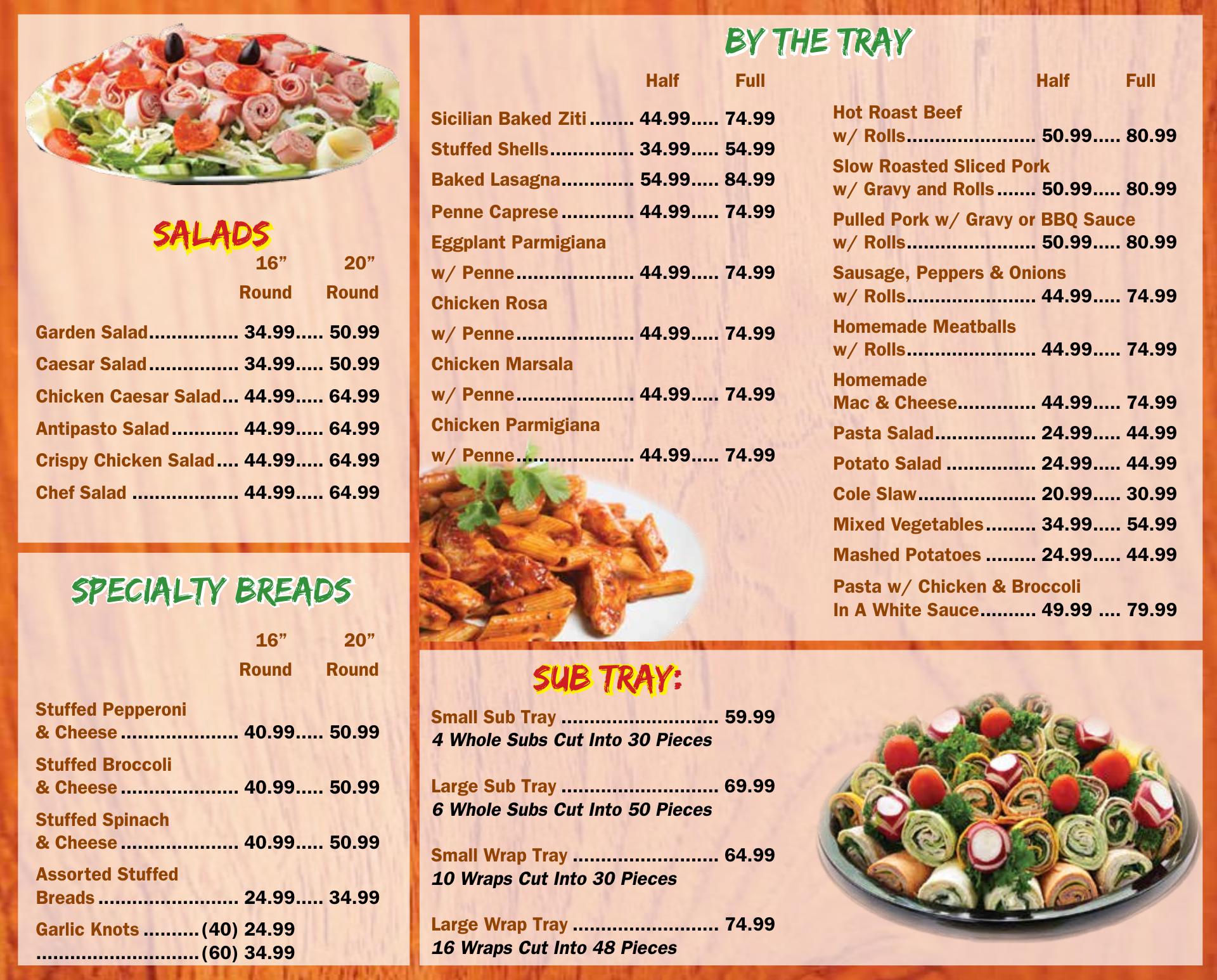 SALADS

16" Round 20" Round

Garden Salad 34.99 50.99
Caesar Salad 34.99 50.99
Chicken Caesar Salad 44.99 64.99
Antipasto Salad 44.99 64.99
Crispy Chicken Salad 44.99 64.99
Chef Salad 44.99 64.99

SPECIALTY BREADS

16" Round 20" Round

Stuffed Pepperoni & Cheese 40.99 50.99
Stuffed Broccoli & Cheese 40.99 50.99
Stuffed Spinach & Cheese 40.99 50.99
Assorted Stuffed Breads 24.99 34.99
Garlic Knots (40) 24.99
(60) 34.99

BY THE TRAY

Half Full

Sicilian Baked Ziti 44.99 74.99
Stuffed Shells 34.99 54.99
Baked Lasagna 54.99 84.99
Penne Caprese 44.99 74.99
Eggplant Parmigiana w/ Penne 44.99 74.99
Chicken Rosa w/ Penne 44.99 74.99
Chicken Marsala w/ Penne 44.99 74.99
Chicken Parmigiana w/ Penne 44.99 74.99

Half Full

Hot Roast Beef w/ Rolls 50.99 80.99
Slow Roasted Sliced Pork w/ Gravy and Rolls 50.99 80.99
Pulled Pork w/ Gravy or BBQ Sauce w/ Rolls 50.99 80.99
Sausage, Peppers & Onions w/ Rolls 44.99 74.99
Homemade Meatballs w/ Rolls 44.99 74.99
Homemade Mac & Cheese 44.99 74.99
Pasta Salad 24.99 44.99
Potato Salad 24.99 44.99
Cole Slaw 20.99 30.99
Mixed Vegetables 34.99 54.99
Mashed Potatoes 24.99 44.99
Pasta w/ Chicken & Broccoli In A White Sauce 49.99 79.99

SUB TRAY:

Small Sub Tray 59.99
4 Whole Subs Cut Into 30 Pieces

Large Sub Tray 69.99
6 Whole Subs Cut Into 50 Pieces

Small Wrap Tray 64.99
10 Wraps Cut Into 30 Pieces

Large Wrap Tray 74.99
16 Wraps Cut Into 48 Pieces